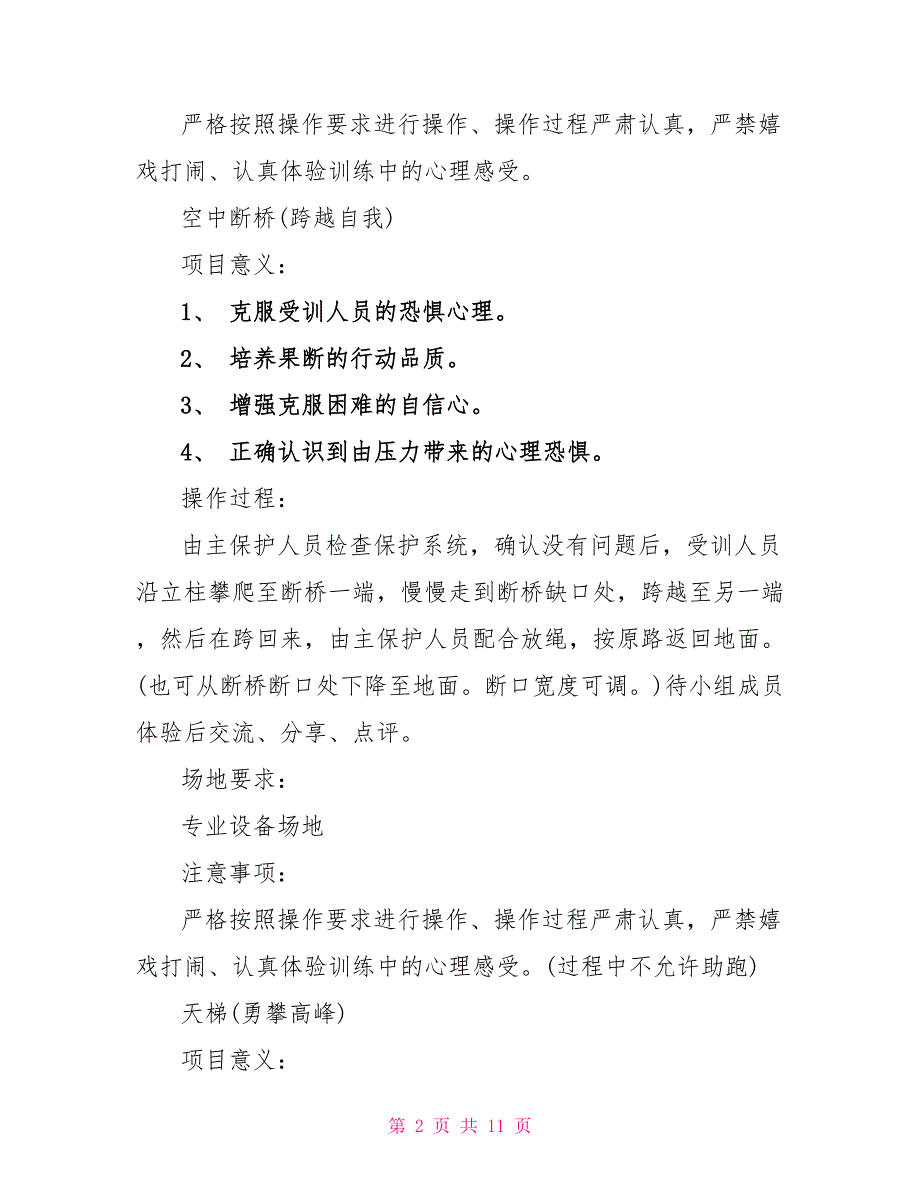 严格按照操作要求进行操作、操作过程严肃认真，严禁嬉戏打闹、认真体验训练中的心理感受。

空中断桥(跨越自我)

项目意义：

1、 克服受训人员的恐惧心理。

2、 培养果断的行动品质。

3、 增强克服困难的自信心。

4、 正确认识到由压力带来的心理恐惧。

操作过程：

由主保护人员检查保护系统，确认没有问题后，受训人员沿立柱攀爬至断桥一端，慢慢走到断桥缺口处，跨越至另一端，然后在跨回来，由主保护人员配合放绳，按原路返回地面。(也可从断桥断口处下降至地面。断口宽度可调。)待小组成员体验后交流、分享、点评。

场地要求：

专业设备场地

注意事项：

严格按照操作要求进行操作、操作过程严肃认真，严禁嬉戏打闹、认真体验训练中的心理感受。(过程中不允许助跑)

天梯(勇攀高峰)

项目意义：

第 2 页 共 11 页